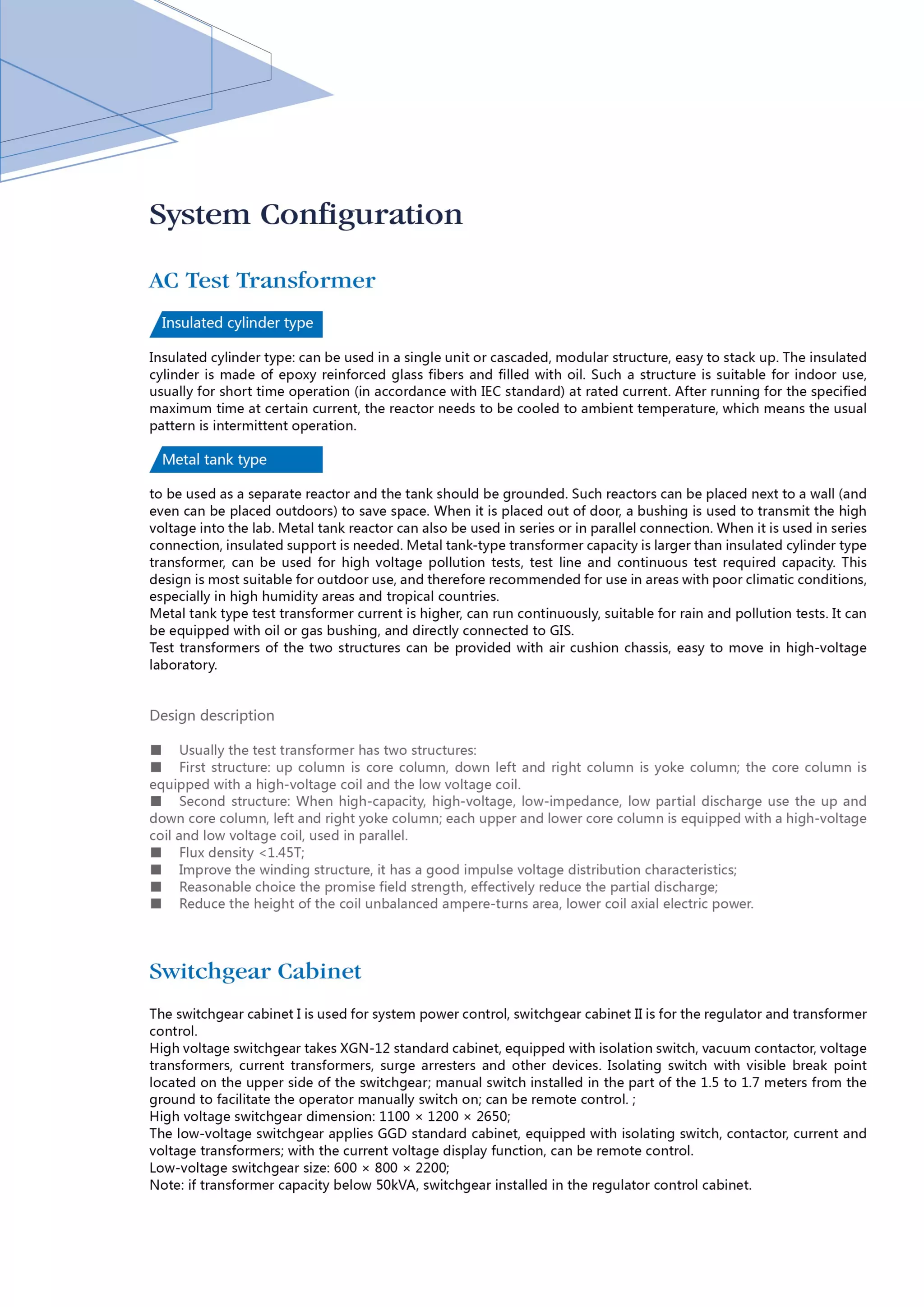 System Configuration

AC Test Transformer

Insulated cylinder type

Insulated cylinder type: can be used in a single unit or cascaded, modular structure, easy to stack up. The insulated cylinder is made of epoxy reinforced glass fibers and filled with oil. Such a structure is suitable for indoor use, usually for short time operation (in accordance with IEC standard) at rated current. After running for the specified maximum time at certain current, the reactor needs to be cooled to ambient temperature, which means the usual pattern is intermittent operation.

Metal tank type

to be used as a separate reactor and the tank should be grounded. Such reactors can be placed next to a wall (and even can be placed outdoors) to save space. When it is placed out of door, a bushing is used to transmit the high voltage into the lab. Metal tank reactor can also be used in series or in parallel connection. When it is used in series connection, insulated support is needed. Metal tank-type transformer capacity is larger than insulated cylinder type transformer, can be used for high voltage pollution tests, test line and continuous test required capacity. This design is most suitable for outdoor use, and therefore recommended for use in areas with poor climatic conditions, especially in high humidity areas and tropical countries.
Metal tank type test transformer current is higher, can run continuously, suitable for rain and pollution tests. It can be equipped with oil or gas bushing, and directly connected to GIS.
Test transformers of the two structures can be provided with air cushion chassis, easy to move in high-voltage laboratory.

Design description

■ Usually the test transformer has two structures:
■ First structure: up column is core column, down left and right column is yoke column; the core column is equipped with a high-voltage coil and the low voltage coil.
■ Second structure: When high-capacity, high-voltage, low-impedance, low partial discharge use the up and down core column, left and right yoke column; each upper and lower core column is equipped with a high-voltage coil and low voltage coil, used in parallel.
■ Flux density <1.45T;
■ Improve the winding structure, it has a good impulse voltage distribution characteristics;
■ Reasonable choice the promise field strength, effectively reduce the partial discharge;
■ Reduce the height of the coil unbalanced ampere-turns area, lower coil axial electric power.

Switchgear Cabinet

The switchgear cabinet I is used for system power control, switchgear cabinet II is for the regulator and transformer control.
High voltage switchgear takes XGN-12 standard cabinet, equipped with isolation switch, vacuum contactor, voltage transformers, current transformers, surge arresters and other devices. Isolating switch with visible break point located on the upper side of the switchgear; manual switch installed in the part of the 1.5 to 1.7 meters from the ground to facilitate the operator manually switch on; can be remote control. ;
High voltage switchgear dimension: 1100 × 1200 × 2650;
The low-voltage switchgear applies GGD standard cabinet, equipped with isolating switch, contactor, current and voltage transformers; with the current voltage display function, can be remote control.
Low-voltage switchgear size: 600 × 800 × 2200;
Note: if transformer capacity below 50kVA, switchgear installed in the regulator control cabinet.